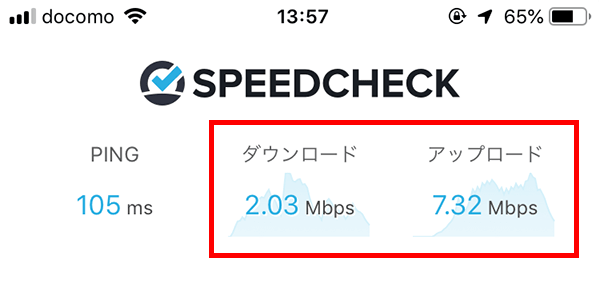 docomo 13:57 65%

SPEEDCHECK

PING
105 ms

ダウンロード
2.03 Mbps

アップロード
7.32 Mbps